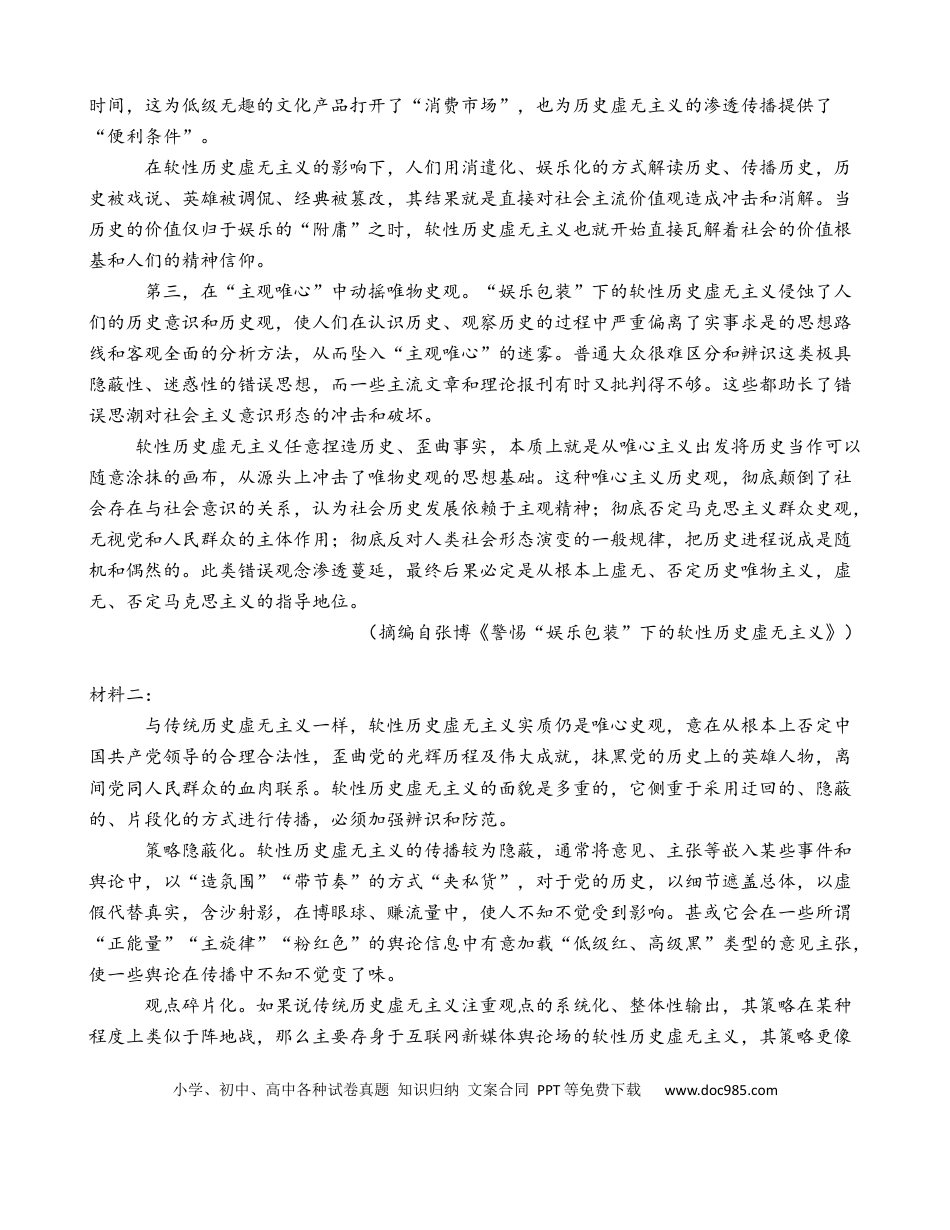 时间，这为低级无趣的文化产品打开了“消费市场”，也为历史虚无主义的渗透传播提供了“便利条件”。

在软性历史虚无主义的影响下，人们用消遣化、娱乐化的方式解读历史、传播历史，历史被戏说、英雄被调侃、经典被篡改，其结果就是直接对社会主流价值观造成冲击和消解。当历史的价值仅归于娱乐的“附庸”之时，软性历史虚无主义也就开始直接瓦解着社会的价值根基和人们的精神信仰。

第三，在“主观唯心”中动摇唯物史观。“娱乐包装”下的软性历史虚无主义侵蚀了人们的历史意识和历史观，使人们在认识历史、观察历史的过程中严重偏离了实事求是的思想路线和客观全面的分析方法，从而坠入“主观唯心”的迷雾。普通大众很难区分和辨识这类极具隐蔽性、迷惑性的错误思想，而一些主流文章和理论报刊有时又批判得不够。这些都助长了错误思潮对社会主义意识形态的冲击和破坏。

软性历史虚无主义任意捏造历史、歪曲事实，本质上就是从唯心主义出发将历史当作可以随意涂抹的画布，从源头上冲击了唯物史观的思想基础。这种唯心主义历史观，彻底颠倒了社会存在与社会意识的关系，认为社会历史发展依赖于主观精神；彻底否定马克思主义群众史观，无视党和人民群众的主体作用；彻底反对人类社会形态演变的一般规律，把历史进程说成是随机和偶然的。此类错误观念渗透蔓延，最终后果必定是从根本上虚无、否定历史唯物主义，虚无、否定马克思主义的指导地位。

（摘编自张博《警惕“娱乐包装”下的软性历史虚无主义》）

材料二：

与传统历史虚无主义一样，软性历史虚无主义实质仍是唯心史观，意在从根本上否定中国共产党领导的合理合法性，歪曲党的光辉历程及伟大成就，抹黑党的历史上的英雄人物，离间党同人民群众的血肉联系。软性历史虚无主义的面貌是多重的，它侧重于采用迂回的、隐蔽的、片段化的方式进行传播，必须加强辨识和防范。

策略隐蔽化。软性历史虚无主义的传播较为隐蔽，通常将意见、主张等嵌入某些事件和舆论中，以“造氛围”“带节奏”的方式“夹私货”，对于党的历史，以细节遮盖总体，以虚假代替真实，含沙射影，在博眼球、赚流量中，使人不知不觉受到影响。甚或它会在一些所谓“正能量”“主旋律”“粉红色”的舆论信息中有意加载“低级红、高级黑”类型的意见主张，使一些舆论在传播中不知不觉变了味。

观点碎片化。如果说传统历史虚无主义注重观点的系统化、整体性输出，其策略在某种程度上类似于阵地战，那么主要存身于互联网新媒体舆论场的软性历史虚无主义，其策略更像

小学、初中、高中各种试卷真题 知识归纳 文案合同 PPT等免费下载 www.doc985.com